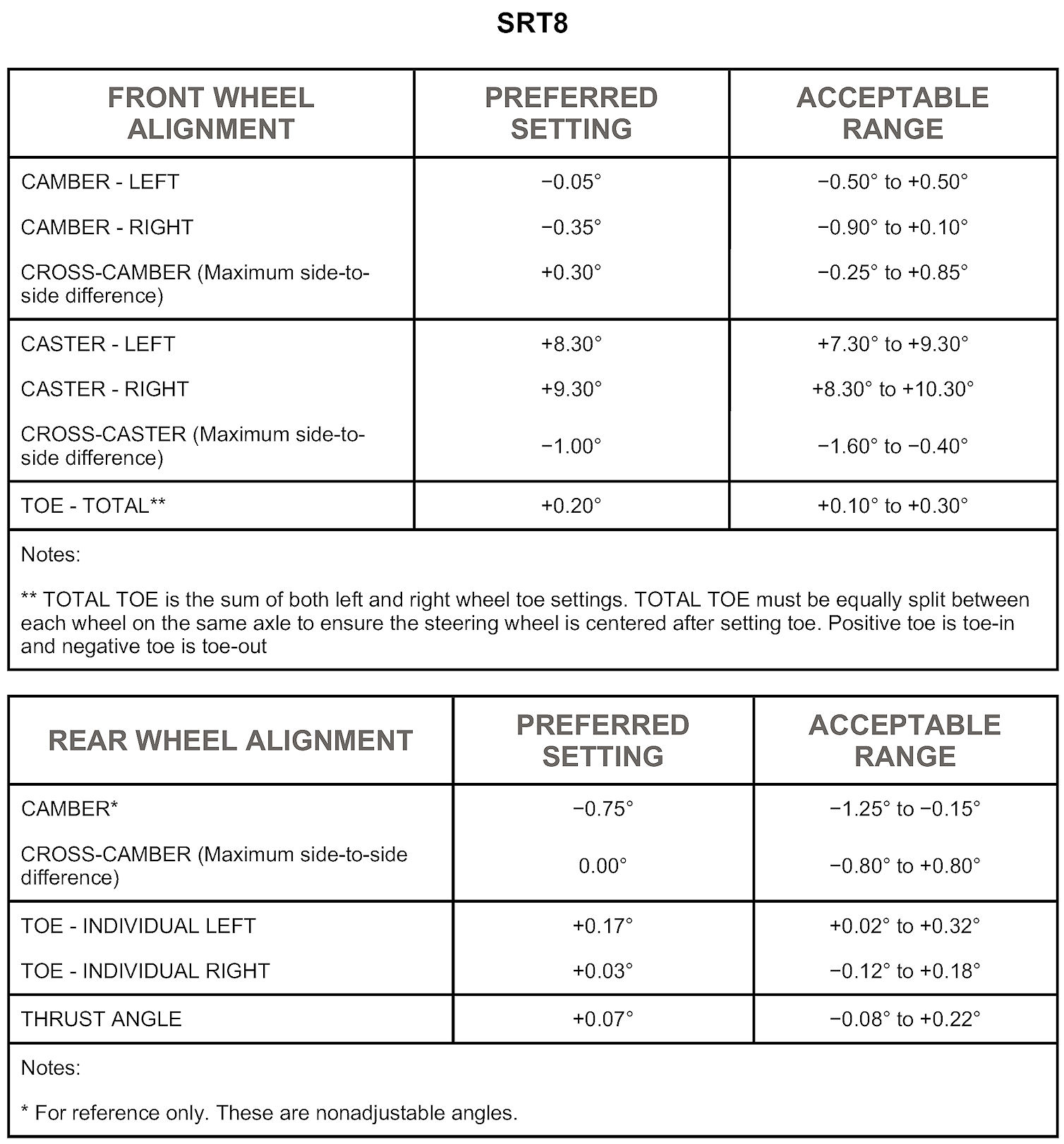 SRT8

| FRONT WHEEL ALIGNMENT | PREFERRED SETTING | ACCEPTABLE RANGE |
|---|---|---|
| CAMBER - LEFT | −0.05° | −0.50° to +0.50° |
| CAMBER - RIGHT | −0.35° | −0.90° to +0.10° |
| CROSS-CAMBER (Maximum side-to-side difference) | +0.30° | −0.25° to +0.85° |
| CASTER - LEFT | +8.30° | +7.30° to +9.30° |
| CASTER - RIGHT | +9.30° | +8.30° to +10.30° |
| CROSS-CASTER (Maximum side-to-side difference) | −1.00° | −1.60° to −0.40° |
| TOE - TOTAL** | +0.20° | +0.10° to +0.30° |

Notes:

** TOTAL TOE is the sum of both left and right wheel toe settings. TOTAL TOE must be equally split between each wheel on the same axle to ensure the steering wheel is centered after setting toe. Positive toe is toe-in and negative toe is toe-out

| REAR WHEEL ALIGNMENT | PREFERRED SETTING | ACCEPTABLE RANGE |
|---|---|---|
| CAMBER* | −0.75° | −1.25° to −0.15° |
| CROSS-CAMBER (Maximum side-to-side difference) | 0.00° | −0.80° to +0.80° |
| TOE - INDIVIDUAL LEFT | +0.17° | +0.02° to +0.32° |
| TOE - INDIVIDUAL RIGHT | +0.03° | −0.12° to +0.18° |
| THRUST ANGLE | +0.07° | −0.08° to +0.22° |

Notes:

* For reference only. These are nonadjustable angles.